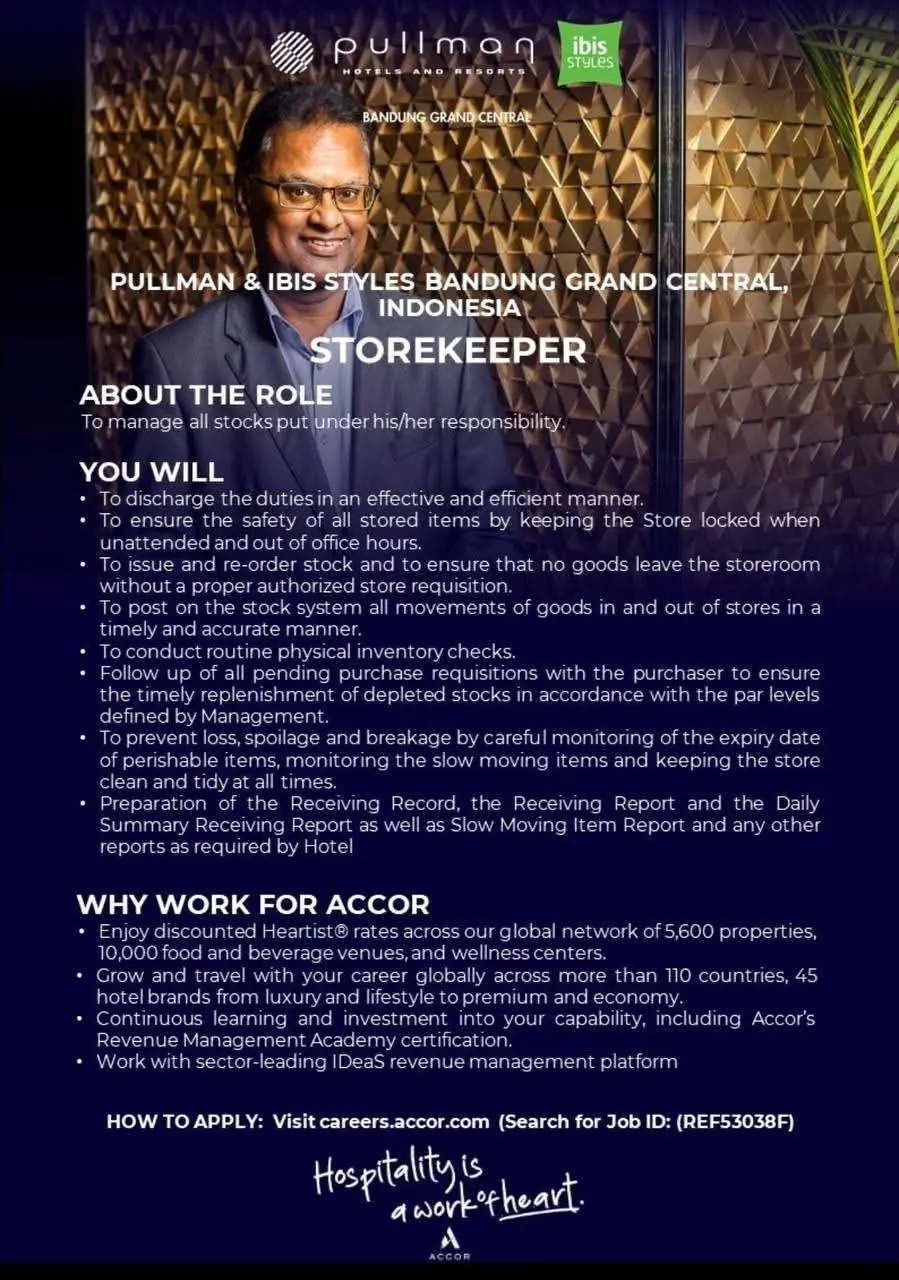 pullman
HOTELS AND RESORTS

ibis STYLES

BANDUNG GRAND CENTRAL

PULLMAN & IBIS STYLES BANDUNG GRAND CENTRAL, INDONESIA
STOREKEEPER

ABOUT THE ROLE
To manage all stocks put under his/her responsibility.

YOU WILL
• To discharge the duties in an effective and efficient manner.
• To ensure the safety of all stored items by keeping the Store locked when unattended and out of office hours.
• To issue and re-order stock and to ensure that no goods leave the storeroom without a proper authorized store requisition.
• To post on the stock system all movements of goods in and out of stores in a timely and accurate manner.
• To conduct routine physical inventory checks.
• Follow up of all pending purchase requisitions with the purchaser to ensure the timely replenishment of depleted stocks in accordance with the par levels defined by Management.
• To prevent loss, spoilage and breakage by careful monitoring of the expiry date of perishable items, monitoring the slow moving items and keeping the store clean and tidy at all times.
• Preparation of the Receiving Record, the Receiving Report and the Daily Summary Receiving Report as well as Slow Moving Item Report and any other reports as required by Hotel

WHY WORK FOR ACCOR
• Enjoy discounted Heartist® rates across our global network of 5,600 properties, 10,000 food and beverage venues, and wellness centers.
• Grow and travel with your career globally across more than 110 countries, 45 hotel brands from luxury and lifestyle to premium and economy.
• Continuous learning and investment into your capability, including Accor's Revenue Management Academy certification.
• Work with sector-leading IDeaS revenue management platform

HOW TO APPLY: Visit careers.accor.com (Search for Job ID: (REF53038F)

Hospitality is a work of heart.

ACCOR